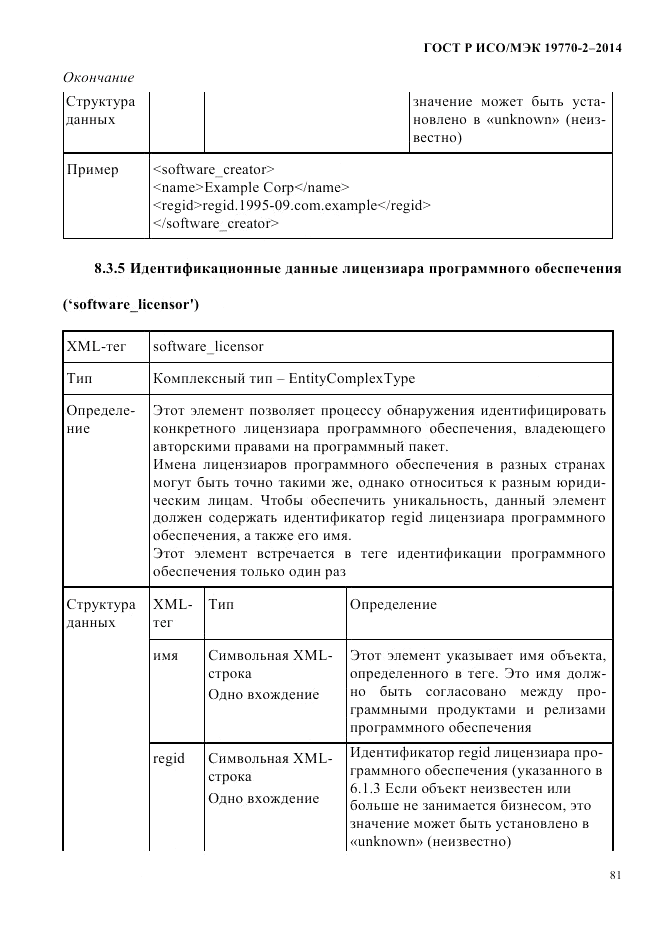 ГОСТ Р ИСО/МЭК 19770-2–2014

Окончание

| Структура данных | | | значение может быть установлено в «unknown» (неизвестно) |
|---|---|---|---|
| Пример | <software_creator> <name>Example Corp</name> <regid>regid.1995-09.com.example</regid> </software_creator> | | |

8.3.5 Идентификационные данные лицензиара программного обеспечения ('software_licensor')

| XML-тег | software_licensor | | |
|---|---|---|---|
| Тип | Комплексный тип – EntityComplexType | | |
| Определение | Этот элемент позволяет процессу обнаружения идентифицировать конкретного лицензиара программного обеспечения, владеющего авторскими правами на программный пакет. Имена лицензиаров программного обеспечения в разных странах могут быть точно такими же, однако относиться к разным юридическим лицам. Чтобы обеспечить уникальность, данный элемент должен содержать идентификатор regid лицензиара программного обеспечения, а также его имя. Этот элемент встречается в теге идентификации программного обеспечения только один раз | | |
| Структура данных | XML-тег | Тип | Определение |
| | имя | Символьная XML-строка Одно вхождение | Этот элемент указывает имя объекта, определенного в теге. Это имя должно быть согласовано между программными продуктами и релизами программного обеспечения |
| | regid | Символьная XML-строка Одно вхождение | Идентификатор regid лицензиара программного обеспечения (указанного в 6.1.3 Если объект неизвестен или больше не занимается бизнесом, это значение может быть установлено в «unknown» (неизвестно) |

81